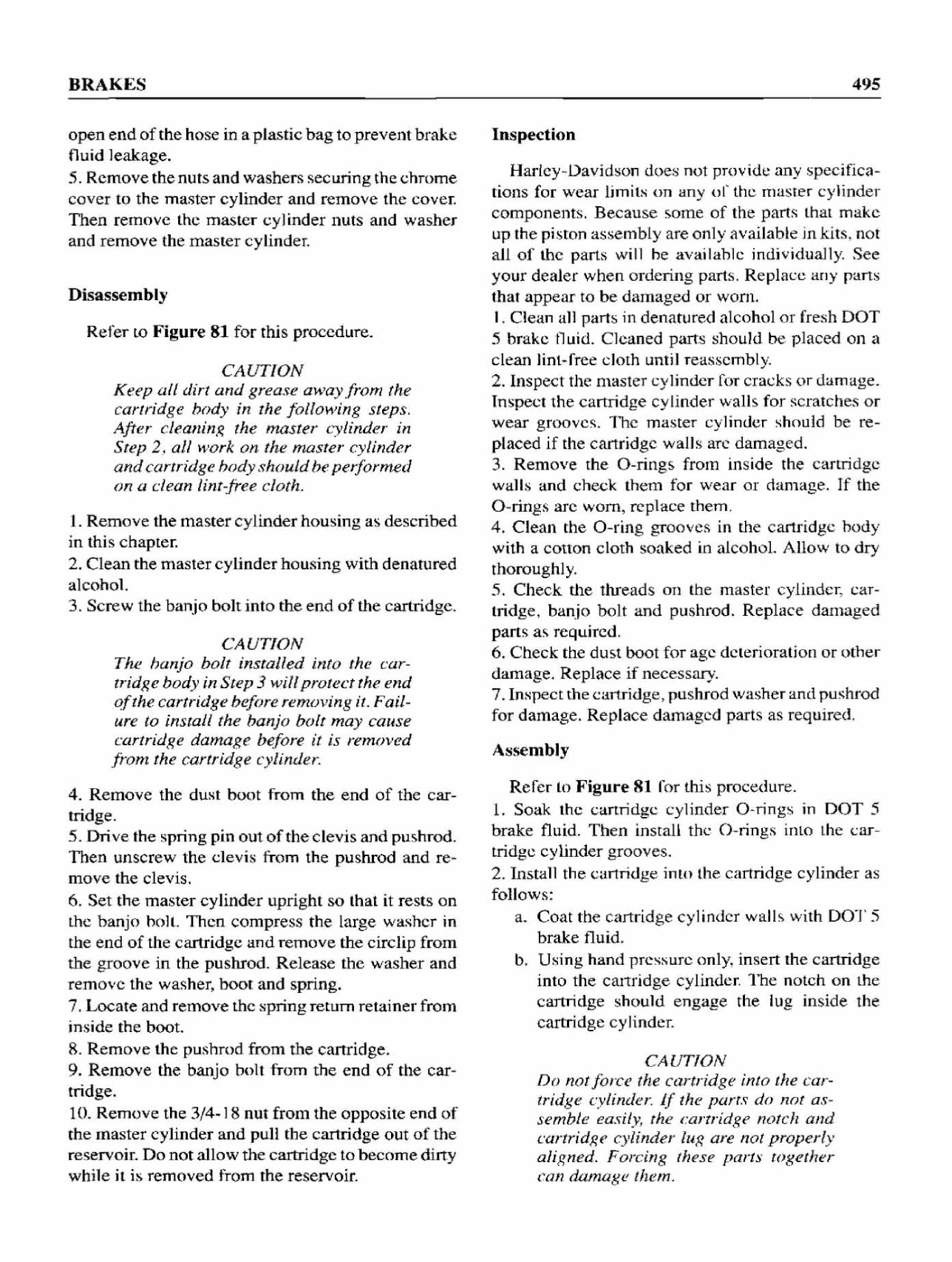 BRAKES 495

open end of the hose in a plastic bag to prevent brake fluid leakage.
5. Remove the nuts and washers securing the chrome cover to the master cylinder and remove the cover. Then remove the master cylinder nuts and washer and remove the master cylinder.

Disassembly

Refer to Figure 81 for this procedure.

CAUTION
Keep all dirt and grease away from the cartridge body in the following steps. After cleaning the master cylinder in Step 2, all work on the master cylinder and cartridge body should be performed on a clean lint-free cloth.

1. Remove the master cylinder housing as described in this chapter.
2. Clean the master cylinder housing with denatured alcohol.
3. Screw the banjo bolt into the end of the cartridge.

CAUTION
The banjo bolt installed into the cartridge body in Step 3 will protect the end of the cartridge before removing it. Failure to install the banjo bolt may cause cartridge damage before it is removed from the cartridge cylinder.

4. Remove the dust boot from the end of the cartridge.
5. Drive the spring pin out of the clevis and pushrod. Then unscrew the clevis from the pushrod and remove the clevis.
6. Set the master cylinder upright so that it rests on the banjo bolt. Then compress the large washer in the end of the cartridge and remove the circlip from the groove in the pushrod. Release the washer and remove the washer, boot and spring.
7. Locate and remove the spring return retainer from inside the boot.
8. Remove the pushrod from the cartridge.
9. Remove the banjo bolt from the end of the cartridge.
10. Remove the 3/4-18 nut from the opposite end of the master cylinder and pull the cartridge out of the reservoir. Do not allow the cartridge to become dirty while it is removed from the reservoir.

Inspection

Harley-Davidson does not provide any specifications for wear limits on any of the master cylinder components. Because some of the parts that make up the piston assembly are only available in kits, not all of the parts will be available individually. See your dealer when ordering parts. Replace any parts that appear to be damaged or worn.
1. Clean all parts in denatured alcohol or fresh DOT 5 brake fluid. Cleaned parts should be placed on a clean lint-free cloth until reassembly.
2. Inspect the master cylinder for cracks or damage. Inspect the cartridge cylinder walls for scratches or wear grooves. The master cylinder should be replaced if the cartridge walls are damaged.
3. Remove the O-rings from inside the cartridge walls and check them for wear or damage. If the O-rings are worn, replace them.
4. Clean the O-ring grooves in the cartridge body with a cotton cloth soaked in alcohol. Allow to dry thoroughly.
5. Check the threads on the master cylinder, cartridge, banjo bolt and pushrod. Replace damaged parts as required.
6. Check the dust boot for age deterioration or other damage. Replace if necessary.
7. Inspect the cartridge, pushrod washer and pushrod for damage. Replace damaged parts as required.

Assembly

Refer to Figure 81 for this procedure.
1. Soak the cartridge cylinder O-rings in DOT 5 brake fluid. Then install the O-rings into the cartridge cylinder grooves.
2. Install the cartridge into the cartridge cylinder as follows:
a. Coat the cartridge cylinder walls with DOT 5 brake fluid.
b. Using hand pressure only, insert the cartridge into the cartridge cylinder. The notch on the cartridge should engage the lug inside the cartridge cylinder.

CAUTION
Do not force the cartridge into the cartridge cylinder. If the parts do not assemble easily, the cartridge notch and cartridge cylinder lug are not properly aligned. Forcing these parts together can damage them.